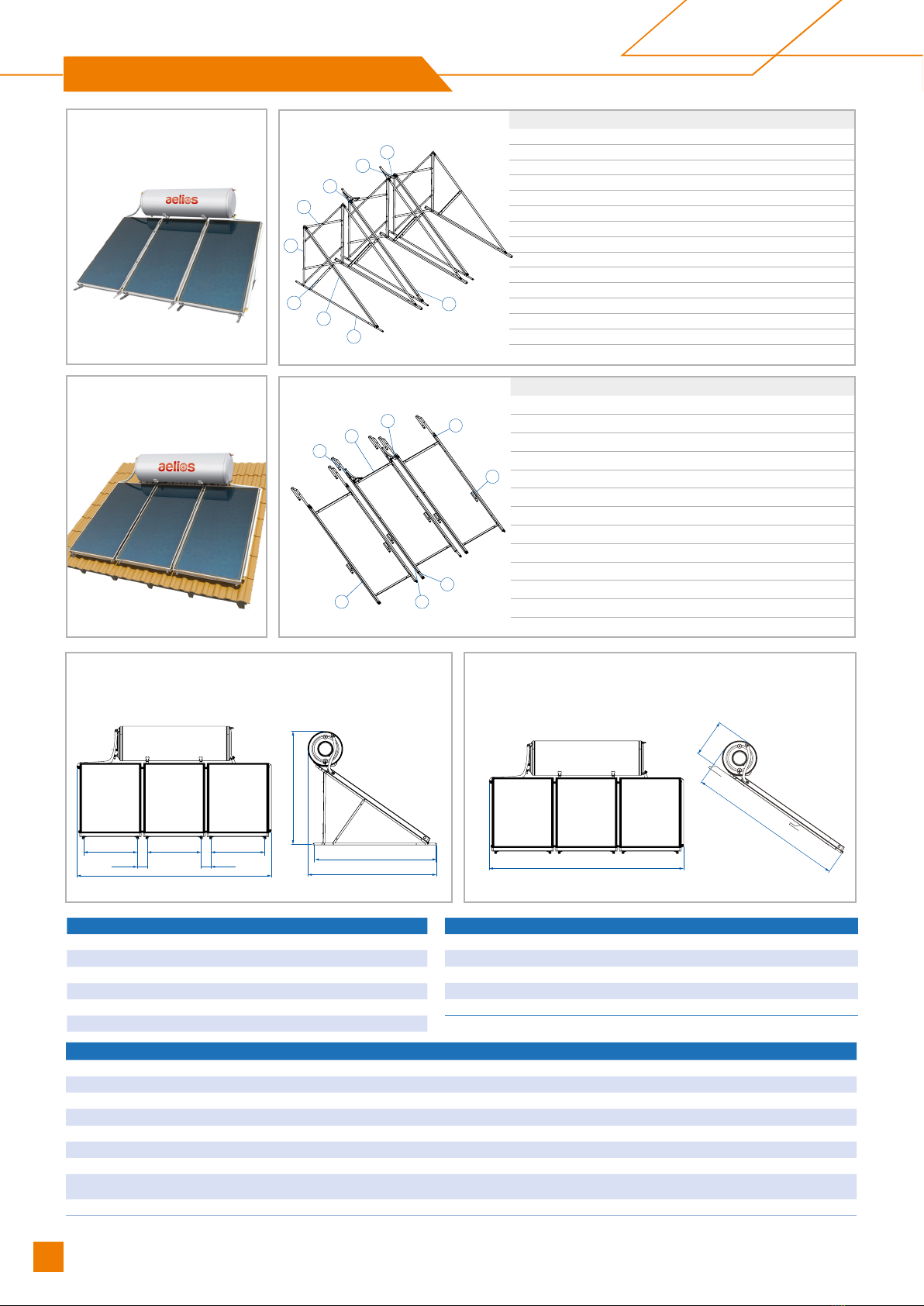 aelios

aelios